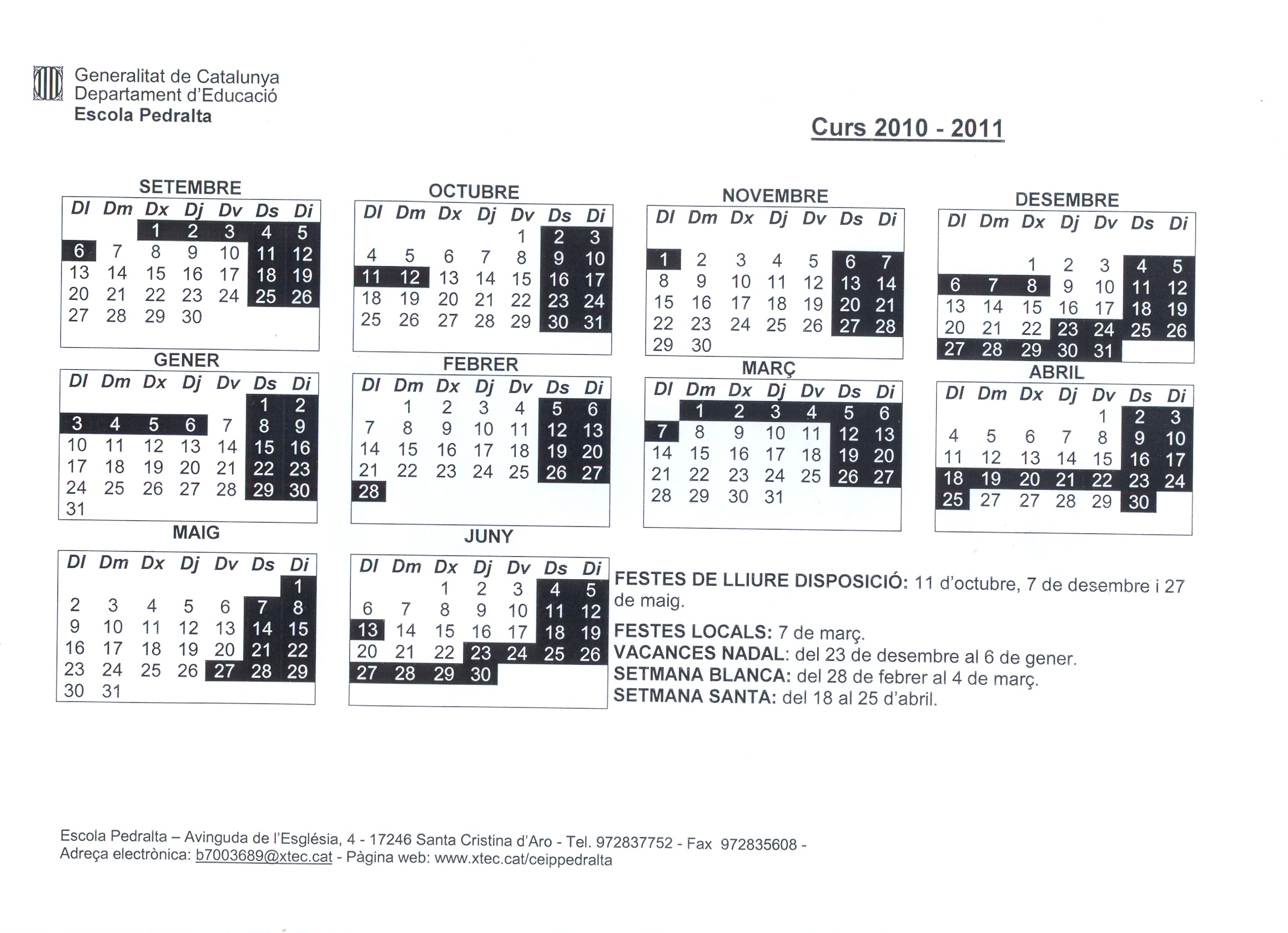 Generalitat de Catalunya
Departament d'Educació
Escola Pedralta

Curs 2010 - 2011

SETEMBRE

| Dl | Dm | Dx | Dj | Dv | Ds | Di |
|---|---|---|---|---|---|---|
| | | 1 | 2 | 3 | 4 | 5 |
| 6 | 7 | 8 | 9 | 10 | 11 | 12 |
| 13 | 14 | 15 | 16 | 17 | 18 | 19 |
| 20 | 21 | 22 | 23 | 24 | 25 | 26 |
| 27 | 28 | 29 | 30 | | | |

OCTUBRE

| Dl | Dm | Dx | Dj | Dv | Ds | Di |
|---|---|---|---|---|---|---|
| | | | | 1 | 2 | 3 |
| 4 | 5 | 6 | 7 | 8 | 9 | 10 |
| 11 | 12 | 13 | 14 | 15 | 16 | 17 |
| 18 | 19 | 20 | 21 | 22 | 23 | 24 |
| 25 | 26 | 27 | 28 | 29 | 30 | 31 |

NOVEMBRE

| Dl | Dm | Dx | Dj | Dv | Ds | Di |
|---|---|---|---|---|---|---|
| 1 | 2 | 3 | 4 | 5 | 6 | 7 |
| 8 | 9 | 10 | 11 | 12 | 13 | 14 |
| 15 | 16 | 17 | 18 | 19 | 20 | 21 |
| 22 | 23 | 24 | 25 | 26 | 27 | 28 |
| 29 | 30 | | | | | |

DESEMBRE

| Dl | Dm | Dx | Dj | Dv | Ds | Di |
|---|---|---|---|---|---|---|
| | | 1 | 2 | 3 | 4 | 5 |
| 6 | 7 | 8 | 9 | 10 | 11 | 12 |
| 13 | 14 | 15 | 16 | 17 | 18 | 19 |
| 20 | 21 | 22 | 23 | 24 | 25 | 26 |
| 27 | 28 | 29 | 30 | 31 | | |

GENER

| Dl | Dm | Dx | Dj | Dv | Ds | Di |
|---|---|---|---|---|---|---|
| | | | | | 1 | 2 |
| 3 | 4 | 5 | 6 | 7 | 8 | 9 |
| 10 | 11 | 12 | 13 | 14 | 15 | 16 |
| 17 | 18 | 19 | 20 | 21 | 22 | 23 |
| 24 | 25 | 26 | 27 | 28 | 29 | 30 |
| 31 | | | | | | |

FEBRER

| Dl | Dm | Dx | Dj | Dv | Ds | Di |
|---|---|---|---|---|---|---|
| | 1 | 2 | 3 | 4 | 5 | 6 |
| 7 | 8 | 9 | 10 | 11 | 12 | 13 |
| 14 | 15 | 16 | 17 | 18 | 19 | 20 |
| 21 | 22 | 23 | 24 | 25 | 26 | 27 |
| 28 | | | | | | |

MARÇ

| Dl | Dm | Dx | Dj | Dv | Ds | Di |
|---|---|---|---|---|---|---|
| | 1 | 2 | 3 | 4 | 5 | 6 |
| 7 | 8 | 9 | 10 | 11 | 12 | 13 |
| 14 | 15 | 16 | 17 | 18 | 19 | 20 |
| 21 | 22 | 23 | 24 | 25 | 26 | 27 |
| 28 | 29 | 30 | 31 | | | |

ABRIL

| Dl | Dm | Dx | Dj | Dv | Ds | Di |
|---|---|---|---|---|---|---|
| | | | | 1 | 2 | 3 |
| 4 | 5 | 6 | 7 | 8 | 9 | 10 |
| 11 | 12 | 13 | 14 | 15 | 16 | 17 |
| 18 | 19 | 20 | 21 | 22 | 23 | 24 |
| 25 | 27 | 27 | 28 | 29 | 30 | |

MAIG

| Dl | Dm | Dx | Dj | Dv | Ds | Di |
|---|---|---|---|---|---|---|
| | | | | | | 1 |
| 2 | 3 | 4 | 5 | 6 | 7 | 8 |
| 9 | 10 | 11 | 12 | 13 | 14 | 15 |
| 16 | 17 | 18 | 19 | 20 | 21 | 22 |
| 23 | 24 | 25 | 26 | 27 | 28 | 29 |
| 30 | 31 | | | | | |

JUNY

| Dl | Dm | Dx | Dj | Dv | Ds | Di |
|---|---|---|---|---|---|---|
| | | 1 | 2 | 3 | 4 | 5 |
| 6 | 7 | 8 | 9 | 10 | 11 | 12 |
| 13 | 14 | 15 | 16 | 17 | 18 | 19 |
| 20 | 21 | 22 | 23 | 24 | 25 | 26 |
| 27 | 28 | 29 | 30 | | | |

FESTES DE LLIURE DISPOSICIÓ: 11 d'octubre, 7 de desembre i 27 de maig.
FESTES LOCALS: 7 de març.
VACANCES NADAL: del 23 de desembre al 6 de gener.
SETMANA BLANCA: del 28 de febrer al 4 de març.
SETMANA SANTA: del 18 al 25 d'abril.

Escola Pedralta – Avinguda de l'Església, 4 - 17246 Santa Cristina d'Aro - Tel. 972837752 - Fax 972835608 -
Adreça electrònica: b7003689@xtec.cat - Pàgina web: www.xtec.cat/ceippedralta